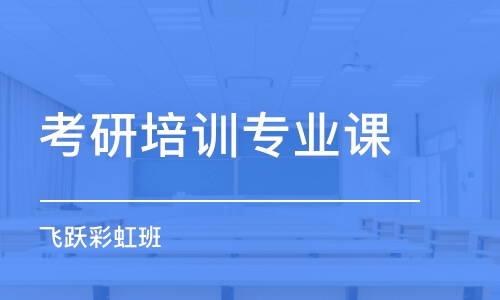 考研培训专业课

飞跃彩虹班